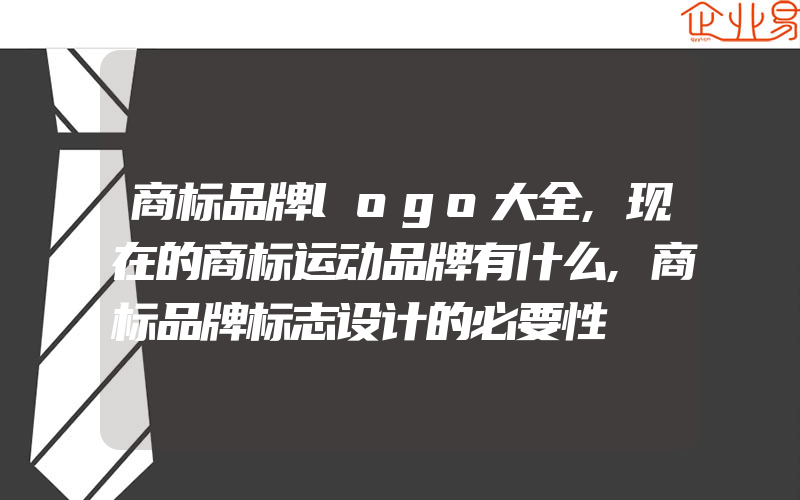 企业易

商标品牌ｌｏｇｏ大全，现在的商标运动品牌有什么，商标品牌标志设计的必要性